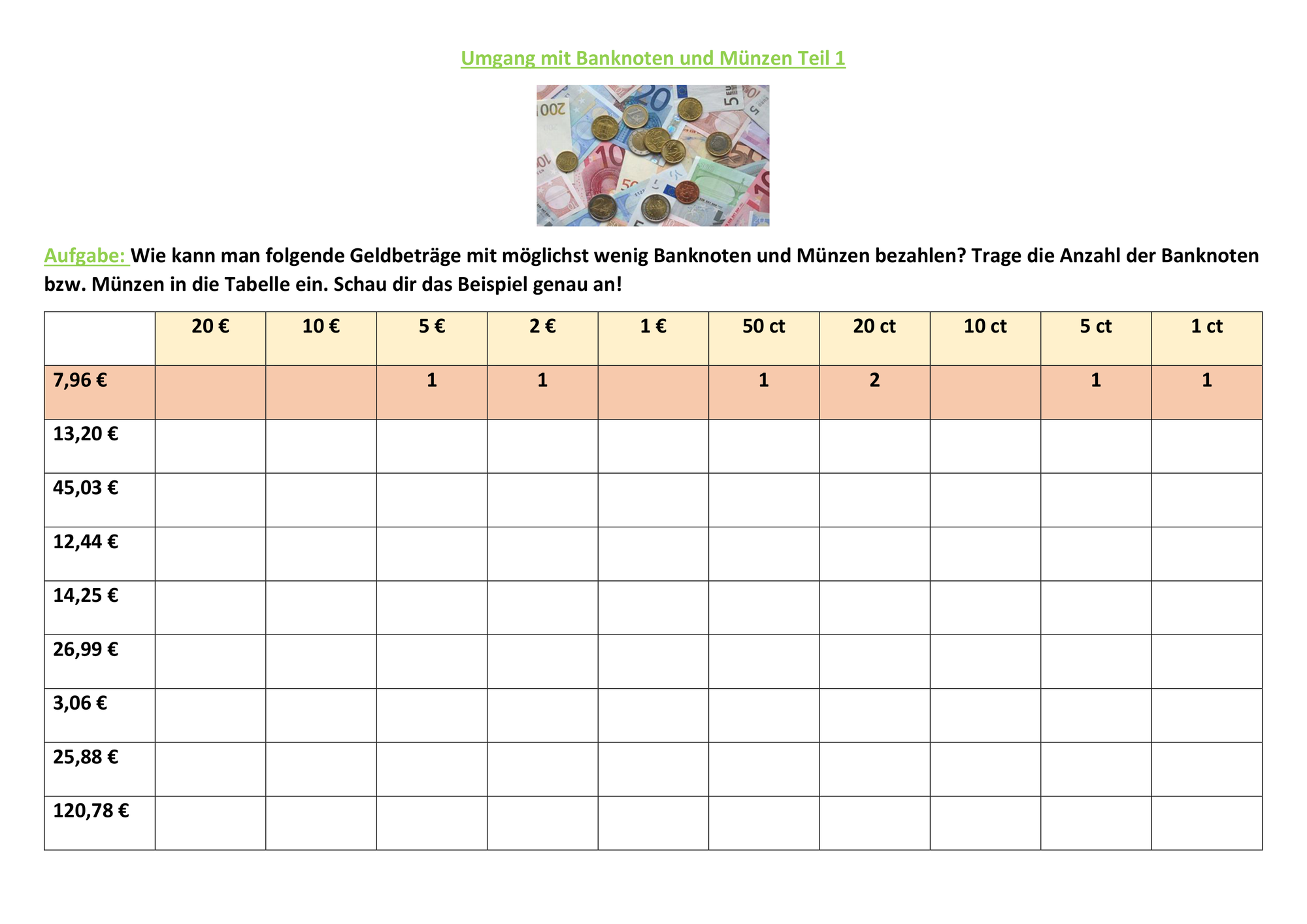 Umgang mit Banknoten und Münzen Teil 1

Aufgabe: Wie kann man folgende Geldbeträge mit möglichst wenig Banknoten und Münzen bezahlen? Trage die Anzahl der Banknoten bzw. Münzen in die Tabelle ein. Schau dir das Beispiel genau an!

| | 20 € | 10 € | 5 € | 2 € | 1 € | 50 ct | 20 ct | 10 ct | 5 ct | 1 ct |
|---|---|---|---|---|---|---|---|---|---|---|
| 7,96 € | | | 1 | 1 | | 1 | 2 | | 1 | 1 |
| 13,20 € | | | | | | | | | | |
| 45,03 € | | | | | | | | | | |
| 12,44 € | | | | | | | | | | |
| 14,25 € | | | | | | | | | | |
| 26,99 € | | | | | | | | | | |
| 3,06 € | | | | | | | | | | |
| 25,88 € | | | | | | | | | | |
| 120,78 € | | | | | | | | | | |